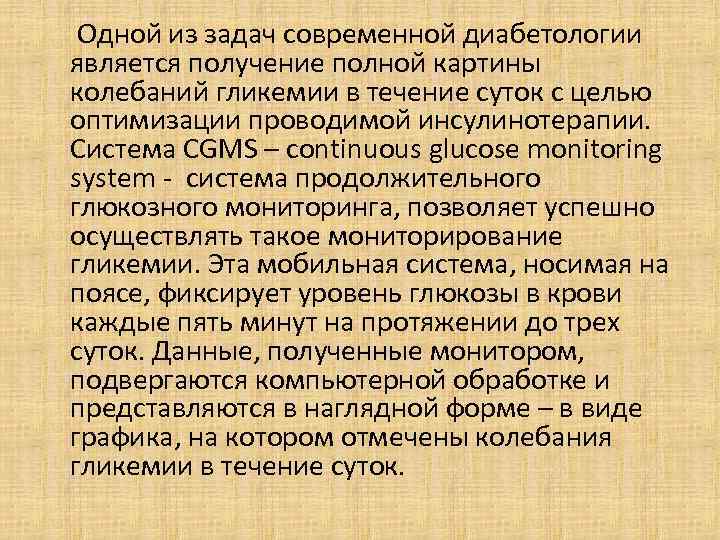 Одной из задач современной диабетологии является получение полной картины колебаний гликемии в течение суток с целью оптимизации проводимой инсулинотерапии. Система CGMS – continuous glucose monitoring system - система продолжительного глюкозного мониторинга, позволяет успешно осуществлять такое мониторирование гликемии. Эта мобильная система, носимая на поясе, фиксирует уровень глюкозы в крови каждые пять минут на протяжении до трех суток. Данные, полученные монитором, подвергаются компьютерной обработке и представляются в наглядной форме – в виде графика, на котором отмечены колебания гликемии в течение суток.